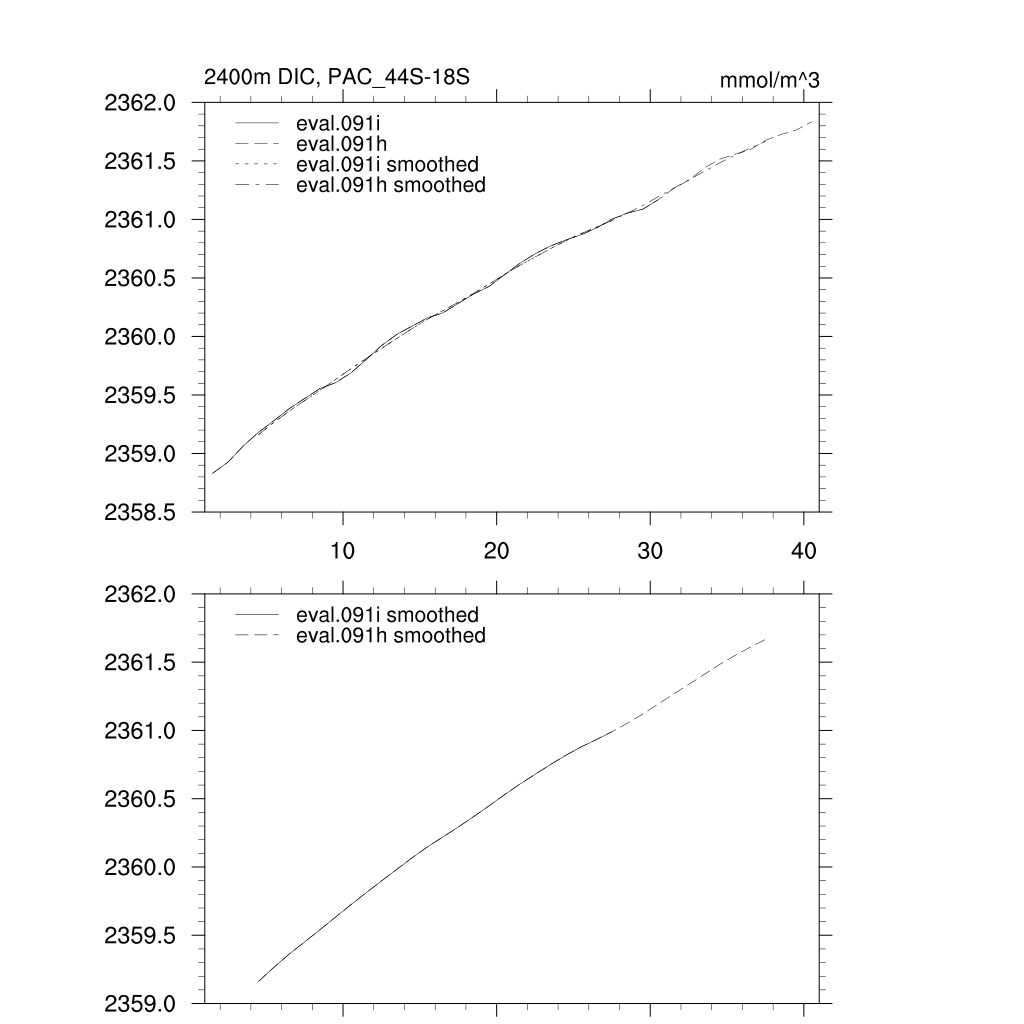 2400m DIC, PAC_44S-18S

mmol/m^3

2362.0
2361.5
2361.0
2360.5
2360.0
2359.5
2359.0
2358.5

eval.091i
eval.091h
eval.091i smoothed
eval.091h smoothed

10
20
30
40

2362.0
2361.5
2361.0
2360.5
2360.0
2359.5
2359.0

eval.091i smoothed
eval.091h smoothed